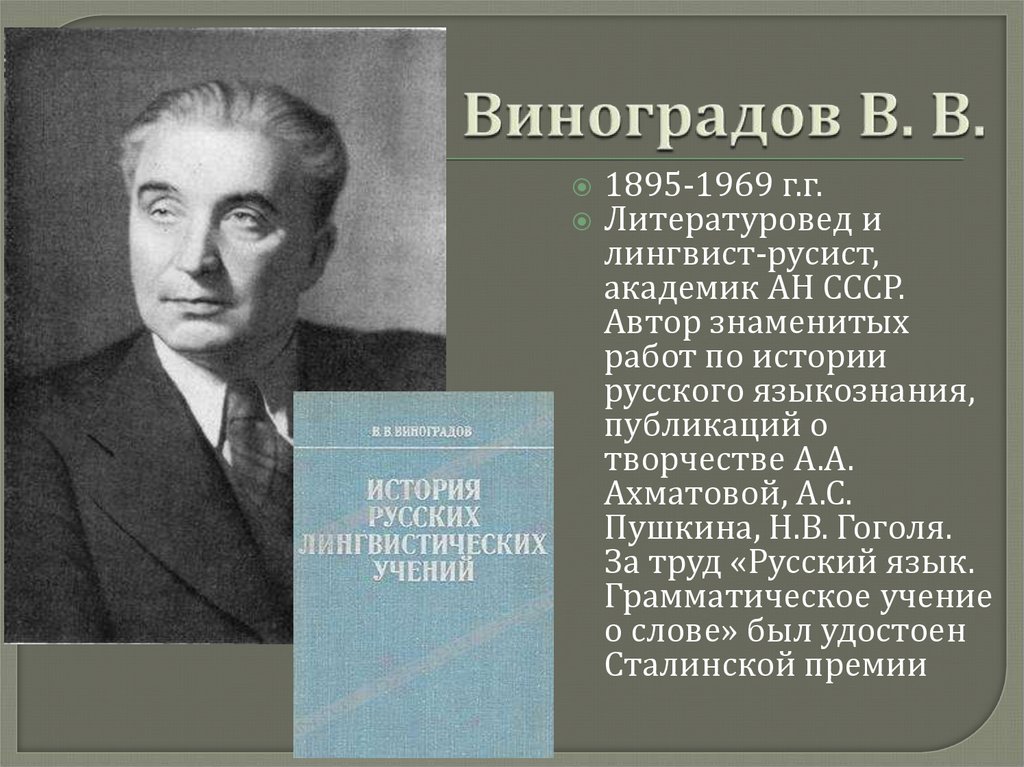 Виноградов В. В.

1895-1969 г.г.

Литературовед и лингвист-русист, академик АН СССР. Автор знаменитых работ по истории русского языкознания, публикаций о творчестве А.А. Ахматовой, А.С. Пушкина, Н.В. Гоголя. За труд «Русский язык. Грамматическое учение о слове» был удостоен Сталинской премии

В. В. ВИНОГРАДОВ

ИСТОРИЯ РУССКИХ ЛИНГВИСТИЧЕСКИХ УЧЕНИЙ